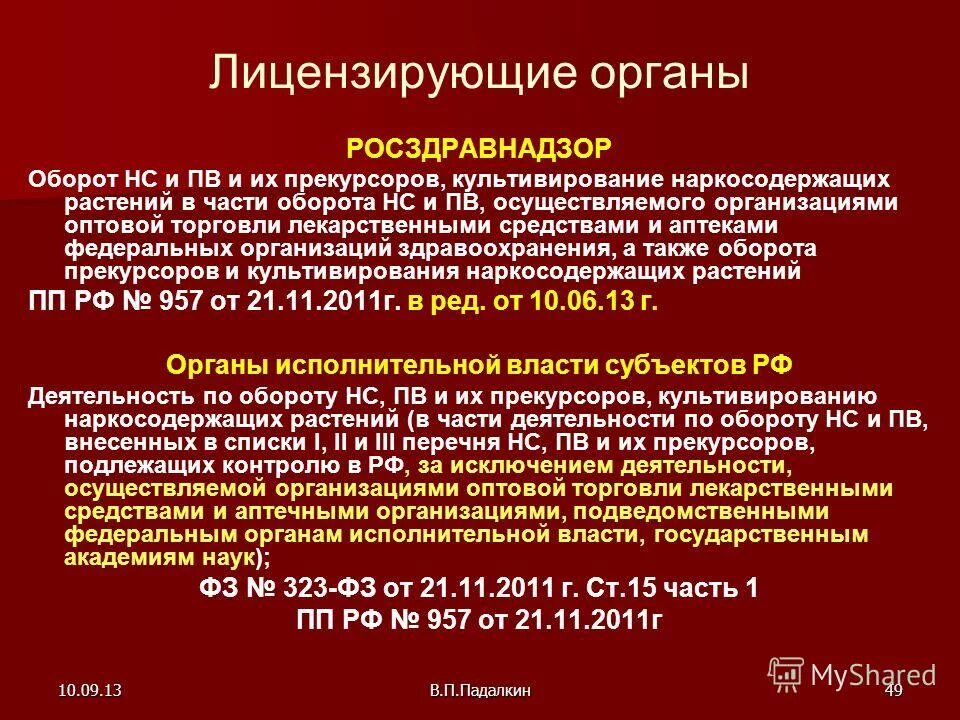 Лицензирующие органы

РОСЗДРАВНАДЗОР

Оборот НС и ПВ и их прекурсоров, культивирование наркосодержащих растений в части оборота НС и ПВ, осуществляемого организациями оптовой торговли лекарственными средствами и аптеками федеральных организаций здравоохранения, а также оборота прекурсоров и культивирования наркосодержащих растений

ПП РФ № 957 от 21.11.2011г. в ред. от 10.06.13 г.

Органы исполнительной власти субъектов РФ

Деятельность по обороту НС, ПВ и их прекурсоров, культивированию наркосодержащих растений (в части деятельности по обороту НС и ПВ, внесенных в списки I, II и III перечня НС, ПВ и их прекурсоров, подлежащих контролю в РФ, за исключением деятельности, осуществляемой организациями оптовой торговли лекарственными средствами и аптечными организациями, подведомственными федеральным органам исполнительной власти, государственным академиям наук);

ФЗ № 323-ФЗ от 21.11.2011 г. Ст.15 часть 1

ПП РФ № 957 от 21.11.2011г

10.09.13

В.П.Падалкин

49

MyShared